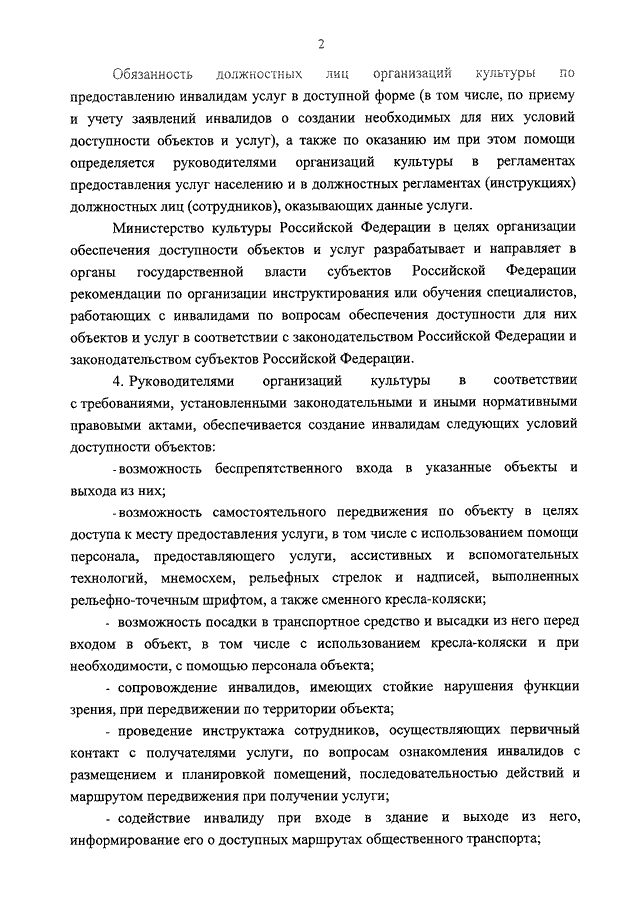 2

Обязанность должностных лиц организаций культуры по предоставлению инвалидам услуг в доступной форме (в том числе, по приему и учету заявлений инвалидов о создании необходимых для них условий доступности объектов и услуг), а также по оказанию им при этом помощи определяется руководителями организаций культуры в регламентах предоставления услуг населению и в должностных регламентах (инструкциях) должностных лиц (сотрудников), оказывающих данные услуги.

Министерство культуры Российской Федерации в целях организации обеспечения доступности объектов и услуг разрабатывает и направляет в органы государственной власти субъектов Российской Федерации рекомендации по организации инструктирования или обучения специалистов, работающих с инвалидами по вопросам обеспечения доступности для них объектов и услуг в соответствии с законодательством Российской Федерации и законодательством субъектов Российской Федерации.

4. Руководителями организаций культуры в соответствии с требованиями, установленными законодательными и иными нормативными правовыми актами, обеспечивается создание инвалидам следующих условий доступности объектов:

- возможность беспрепятственного входа в указанные объекты и выхода из них;

- возможность самостоятельного передвижения по объекту в целях доступа к месту предоставления услуги, в том числе с использованием помощи персонала, предоставляющего услуги, ассистивных и вспомогательных технологий, мнемосхем, рельефных стрелок и надписей, выполненных рельефно-точечным шрифтом, а также сменного кресла-коляски;

- возможность посадки в транспортное средство и высадки из него перед входом в объект, в том числе с использованием кресла-коляски и при необходимости, с помощью персонала объекта;

- сопровождение инвалидов, имеющих стойкие нарушения функции зрения, при передвижении по территории объекта;

- проведение инструктажа сотрудников, осуществляющих первичный контакт с получателями услуги, по вопросам ознакомления инвалидов с размещением и планировкой помещений, последовательностью действий и маршрутом передвижения при получении услуги;

- содействие инвалиду при входе в здание и выходе из него, информирование его о доступных маршрутах общественного транспорта;